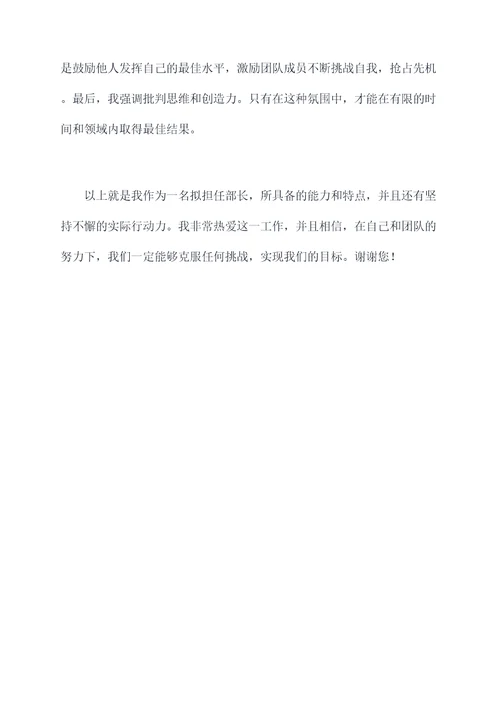 是鼓励他人发挥自己的最佳水平，激励团队成员不断挑战自我，抢占先机。最后，我强调批判思维和创造力。只有在这种氛围中，才能在有限的时间和领域内取得最佳结果。

以上就是我作为一名拟担任部长，所具备的能力和特点，并且还有坚持不懈的实际行动力。我非常热爱这一工作，并且相信，在自己和团队的努力下，我们一定能够克服任何挑战，实现我们的目标。谢谢您！